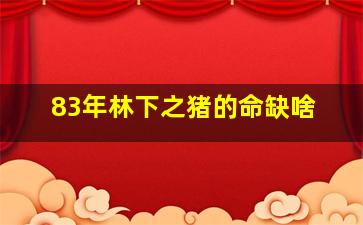 83年林下之猪的命缺啥